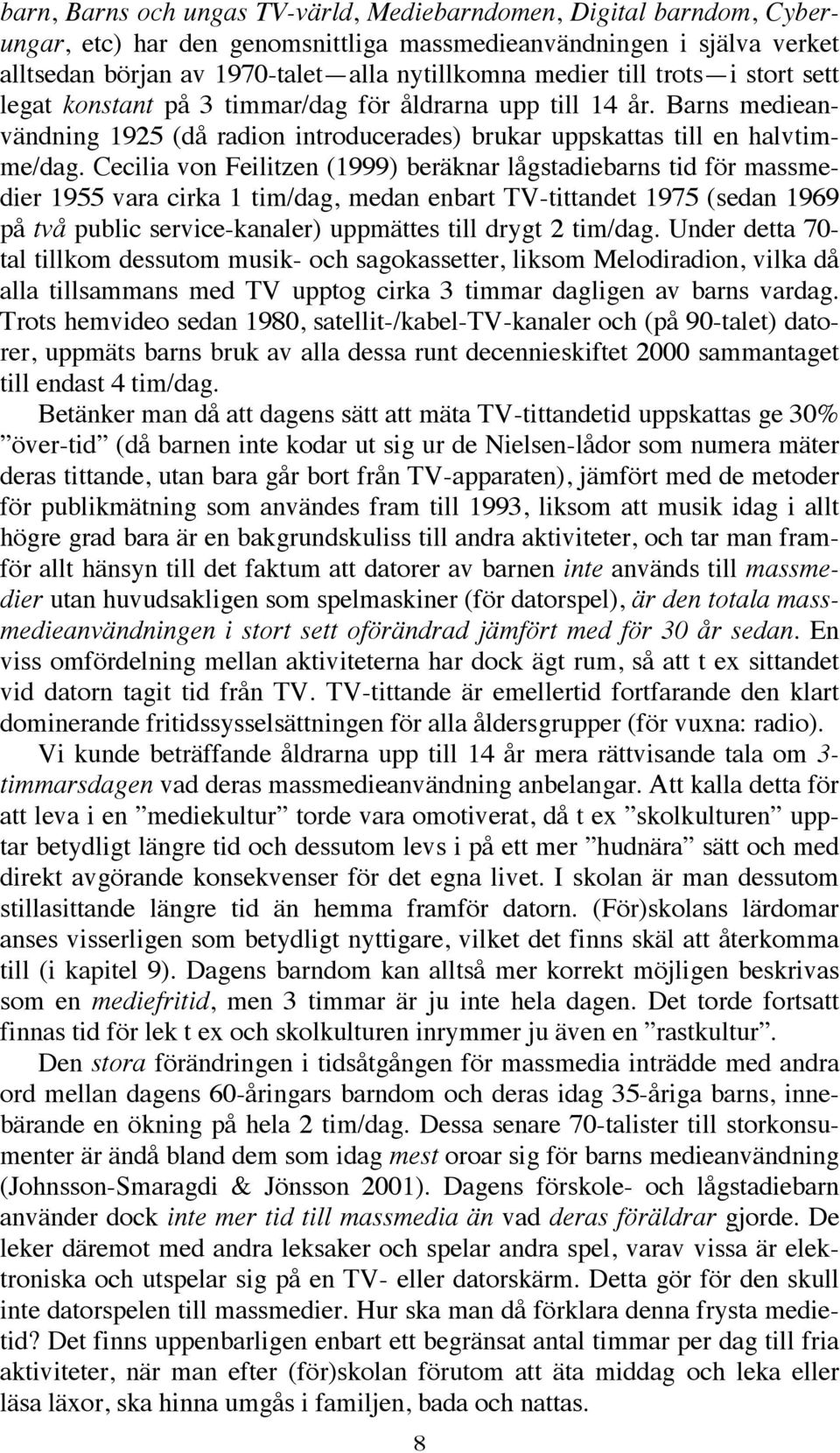 barn, Barns och ungas TV-värld, Mediebarndomen, Digital barndom, Cyberungar, etc) har den genomsnittliga massmedieanvändningen i själva verket alltsedan början av 1970-talet—alla nytillkomna medier till trots—i stort sett legat konstant på 3 timmar/dag för åldrarna upp till 14 år. Barns medieanvändning 1925 (då radion introducerades) brukar uppskattas till en halvtimme/dag. Cecilia von Feilitzen (1999) beräknar lågstadiebarns tid för massmedier 1955 vara cirka 1 tim/dag, medan enbart TV-tittandet 1975 (sedan 1969 på två public service-kanaler) uppmättes till drygt 2 tim/dag. Under detta 70-tal tillkom dessutom musik- och sagokassetter, liksom Melodiradion, vilka då alla tillsammans med TV upptog cirka 3 timmar dagligen av barns vardag. Trots hemvideo sedan 1980, satellit-/kabel-TV-kanaler och (på 90-talet) datorer, uppmäts barns bruk av alla dessa runt decennieskiftet 2000 sammantaget till endast 4 tim/dag.

Betänker man då att dagens sätt att mäta TV-tittandetid uppskattas ge 30% ”över-tid” (då barnen inte kodar ut sig ur de Nielsen-lådor som numera mäter deras tittande, utan bara går bort från TV-apparaten), jämfört med de metoder för publikmätning som användes fram till 1993, liksom att musik idag i allt högre grad bara är en bakgrundskuliss till andra aktiviteter, och tar man framför allt hänsyn till det faktum att datorer av barnen inte används till massmedier utan huvudsakligen som spelmaskiner (för datorspel), är den totala massmedieanvändningen i stort sett oförändrad jämfört med för 30 år sedan. En viss omfördelning mellan aktiviteterna har dock ägt rum, så att t ex sittandet vid datorn tagit tid från TV. TV-tittande är emellertid fortfarande den klart dominerande fritidssysselsättningen för alla åldersgrupper (för vuxna: radio).

Vi kunde beträffande åldrarna upp till 14 år mera rättvisande tala om 3-timmarsdagen vad deras massmedieanvändning anbelangar. Att kalla detta för att leva i en ”mediekultur” torde vara omotiverat, då t ex ”skolkulturen” upptar betydligt längre tid och dessutom levs i på ett mer ”hudnära” sätt och med direkt avgörande konsekvenser för det egna livet. I skolan är man dessutom stillasittande längre tid än hemma framför datorn. (För)skolans lärdomar anses visserligen som betydligt nyttigare, vilket det finns skäl att återkomma till (i kapitel 9). Dagens barndom kan alltså mer korrekt möjligen beskrivas som en mediefritid, men 3 timmar är ju inte hela dagen. Det torde fortsatt finnas tid för lek t ex och skolkulturen inrymmer ju även en ”rastkultur”.

Den stora förändringen i tidsåtgången för massmedia inträdde med andra ord mellan dagens 60-åringars barndom och deras idag 35-åriga barns, innebärande en ökning på hela 2 tim/dag. Dessa senare 70-talister till storkonsumenter är ändå bland dem som idag mest oroar sig för barns medieanvändning (Johnsson-Smaragdi & Jönsson 2001). Dagens förskole- och lågstadiebarn använder dock inte mer tid till massmedia än vad deras föräldrar gjorde. De leker däremot med andra leksaker och spelar andra spel, varav vissa är elektroniska och utspelar sig på en TV- eller datorskärm. Detta gör för den skull inte datorspelen till massmedier. Hur ska man då förklara denna frysta medietid? Det finns uppenbarligen enbart ett begränsat antal timmar per dag till fria aktiviteter, när man efter (för)skolan förutom att äta middag och leka eller läsa läxor, ska hinna umgås i familjen, bada och nattas.

8